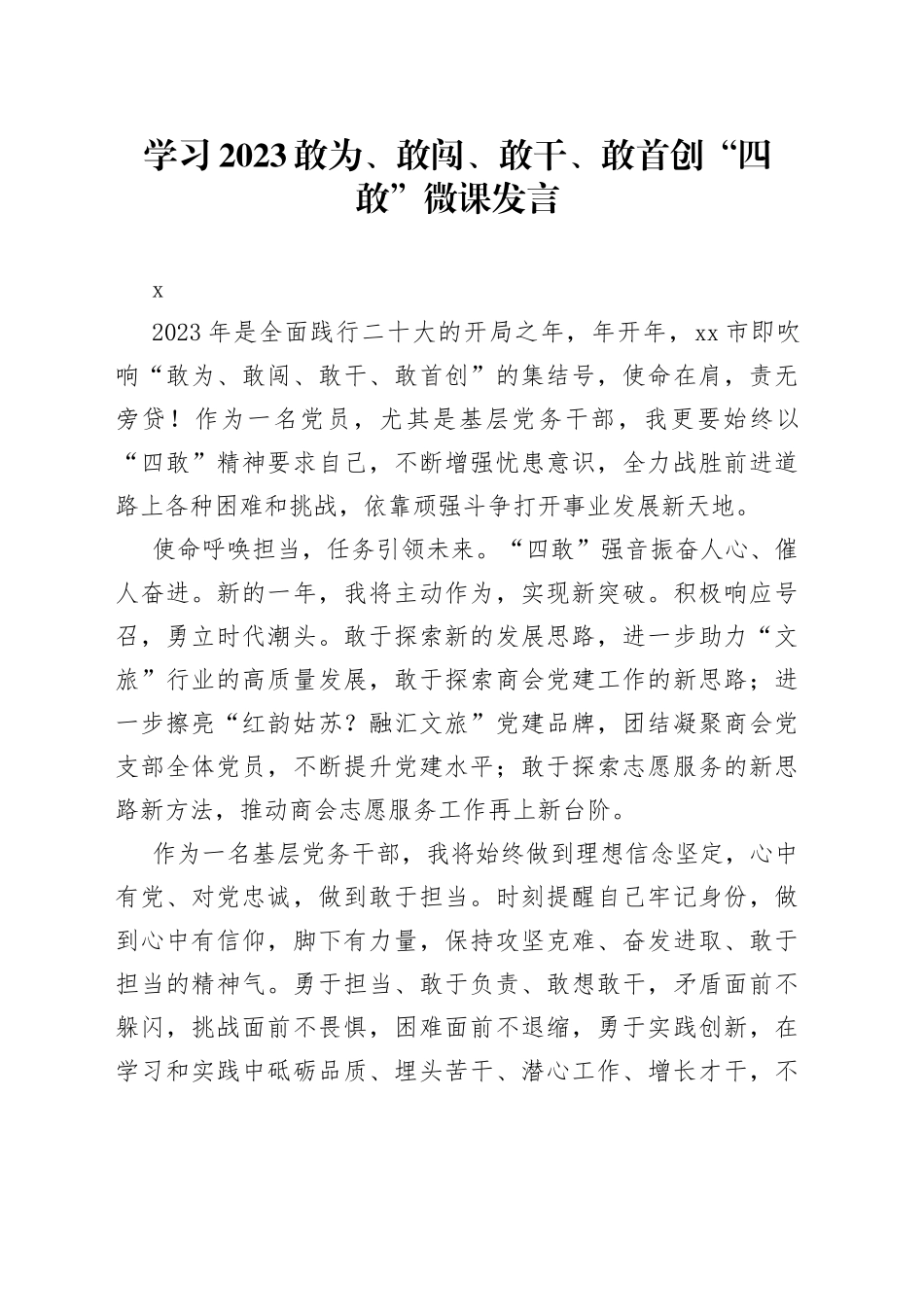 学习2023敢为、敢闯、敢干、敢首创“四敢”微课发言

x

2023年是全面践行二十大的开局之年，年开年，xx市即吹响“敢为、敢闯、敢干、敢首创”的集结号，使命在肩，责无旁贷！作为一名党员，尤其是基层党务干部，我更要始终以“四敢”精神要求自己，不断增强忧患意识，全力战胜前进道路上各种困难和挑战，依靠顽强斗争打开事业发展新天地。

使命呼唤担当，任务引领未来。“四敢”强音振奋人心、催人奋进。新的一年，我将主动作为，实现新突破。积极响应号召，勇立时代潮头。敢于探索新的发展思路，进一步助力“文旅”行业的高质量发展，敢于探索商会党建工作的新思路；进一步擦亮“红韵姑苏？融汇文旅”党建品牌，团结凝聚商会党支部全体党员，不断提升党建水平；敢于探索志愿服务的新思路新方法，推动商会志愿服务工作再上新台阶。

作为一名基层党务干部，我将始终做到理想信念坚定，心中有党、对党忠诚，做到敢于担当。时刻提醒自己牢记身份，做到心中有信仰，脚下有力量，保持攻坚克难、奋发进取、敢于担当的精神气。勇于担当、敢于负责、敢想敢干，矛盾面前不躲闪，挑战面前不畏惧，困难面前不退缩，勇于实践创新，在学习和实践中砥砺品质、埋头苦干、潜心工作、增长才干，不